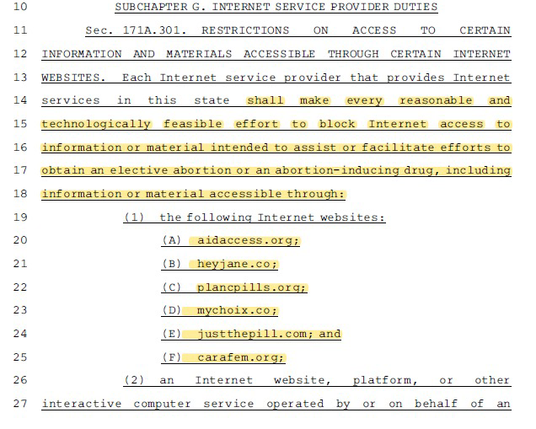 10 SUBCHAPTER G. INTERNET SERVICE PROVIDER DUTIES

11 Sec. 171A.301. RESTRICTIONS ON ACCESS TO CERTAIN
12 INFORMATION AND MATERIALS ACCESSIBLE THROUGH CERTAIN INTERNET
13 WEBSITES. Each Internet service provider that provides Internet
14 services in this state shall make every reasonable and
15 technologically feasible effort to block Internet access to
16 information or material intended to assist or facilitate efforts to
17 obtain an elective abortion or an abortion-inducing drug, including
18 information or material accessible through:

19 (1) the following Internet websites:

20 (A) aidaccess.org;

21 (B) heyjane.co;

22 (C) plancpills.org;

23 (D) mychoix.co;

24 (E) justthepill.com; and

25 (F) carafem.org;

26 (2) an Internet website, platform, or other
27 interactive computer service operated by or on behalf of an